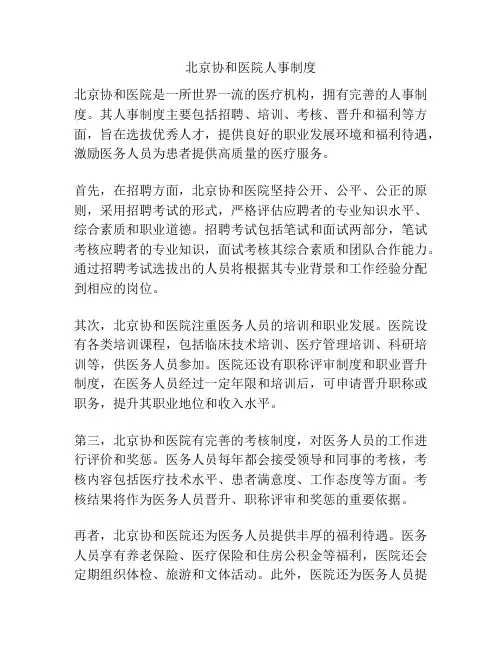 北京协和医院人事制度

北京协和医院是一所世界一流的医疗机构，拥有完善的人事制度。其人事制度主要包括招聘、培训、考核、晋升和福利等方面，旨在选拔优秀人才，提供良好的职业发展环境和福利待遇，激励医务人员为患者提供高质量的医疗服务。

首先，在招聘方面，北京协和医院坚持公开、公平、公正的原则，采用招聘考试的形式，严格评估应聘者的专业知识水平、综合素质和职业道德。招聘考试包括笔试和面试两部分，笔试考核应聘者的专业知识，面试考核其综合素质和团队合作能力。通过招聘考试选拔出的人员将根据其专业背景和工作经验分配到相应的岗位。

其次，北京协和医院注重医务人员的培训和职业发展。医院设有各类培训课程，包括临床技术培训、医疗管理培训、科研培训等，供医务人员参加。医院还设有职称评审制度和职业晋升制度，在医务人员经过一定年限和培训后，可申请晋升职称或职务，提升其职业地位和收入水平。

第三，北京协和医院有完善的考核制度，对医务人员的工作进行评价和奖惩。医务人员每年都会接受领导和同事的考核，考核内容包括医疗技术水平、患者满意度、工作态度等方面。考核结果将作为医务人员晋升、职称评审和奖惩的重要依据。

再者，北京协和医院还为医务人员提供丰厚的福利待遇。医务人员享有养老保险、医疗保险和住房公积金等福利，医院还会定期组织体检、旅游和文体活动。此外，医院还为医务人员提